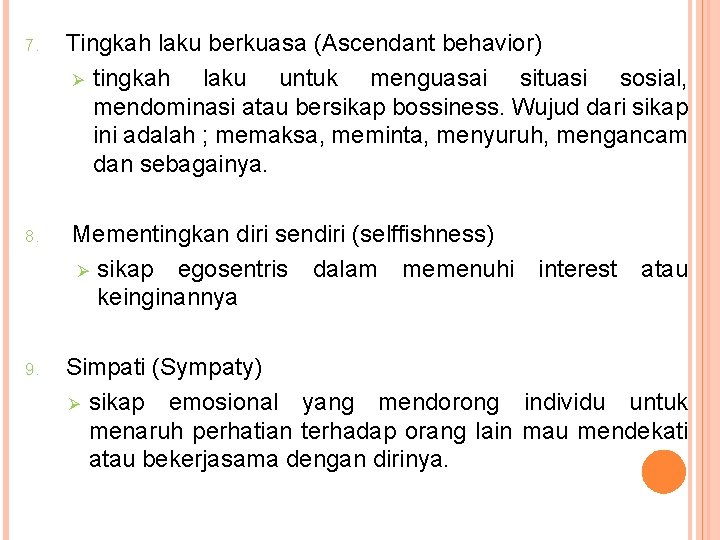 7. Tingkah laku berkuasa (Ascendant behavior)

➢ tingkah laku untuk menguasai situasi sosial, mendominasi atau bersikap bossiness. Wujud dari sikap ini adalah ; memaksa, meminta, menyuruh, mengancam dan sebagainya.

8. Mementingkan diri sendiri (selffishness)

➢ sikap egosentris dalam memenuhi interest atau keinginannya

9. Simpati (Sympaty)

➢ sikap emosional yang mendorong individu untuk menaruh perhatian terhadap orang lain mau mendekati atau bekerjasama dengan dirinya.